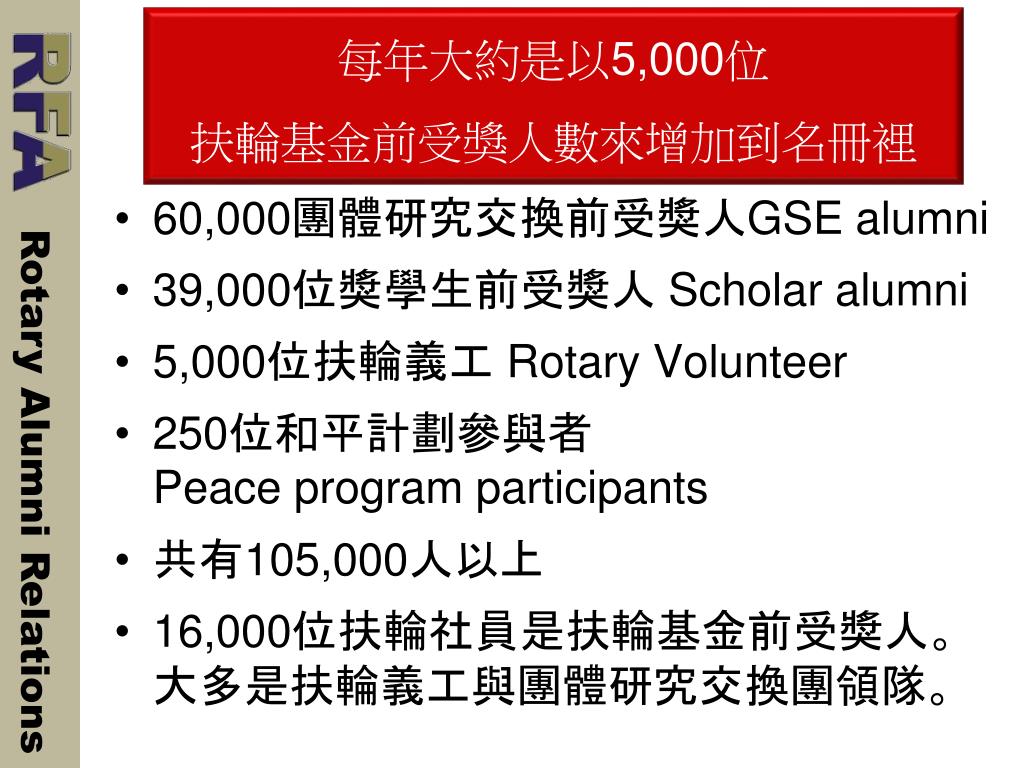 RFA

Rotary Alumni Relations

每年大約是以5,000位
扶輪基金前受獎人數來增加到名冊裡

• 60,000團體研究交換前受獎人GSE alumni
• 39,000位獎學生前受獎人 Scholar alumni
• 5,000位扶輪義工 Rotary Volunteer
• 250位和平計劃參與者
Peace program participants
• 共有105,000人以上
• 16,000位扶輪社員是扶輪基金前受獎人。大多是扶輪義工與團體研究交換團領隊。